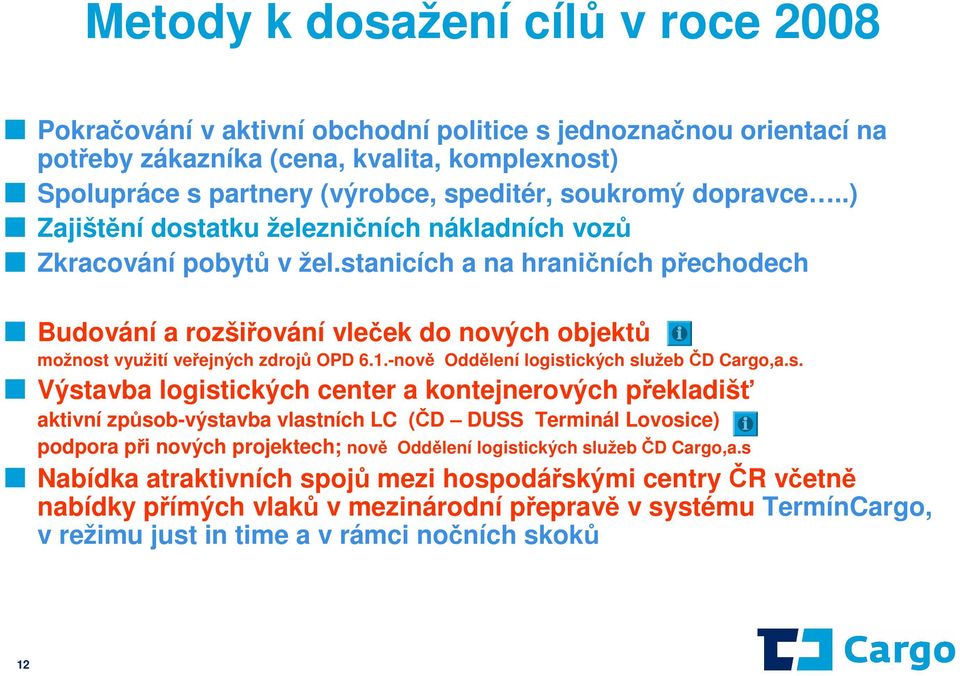 Metody k dosažení cílů v roce 2008

Pokračování v aktivní obchodní politice s jednoznačnou orientací na potřeby zákazníka (cena, kvalita, komplexnost)

Spolupráce s partnery (výrobce, speditér, soukromý dopravce…..)

Zajištění dostatku železničních nákladních vozů

Zkracování pobytů v žel.stanicích a na hraničních přechodech

Budování a rozšiřování vleček do nových objektů
možnost využití veřejných zdrojů OPD 6.1.-nově Oddělení logistických služeb ČD Cargo,a.s.

Výstavba logistických center a kontejnerových překladišť
aktivní způsob-výstavba vlastních LC (ČD – DUSS Terminál Lovosice)
podpora při nových projektech; nově Oddělení logistických služeb ČD Cargo,a.s

Nabídka atraktivních spojů mezi hospodářskými centry ČR včetně nabídky přímých vlaků v mezinárodní přepravě v systému TermínCargo, v režimu just in time a v rámci nočních skoků

12

Cargo